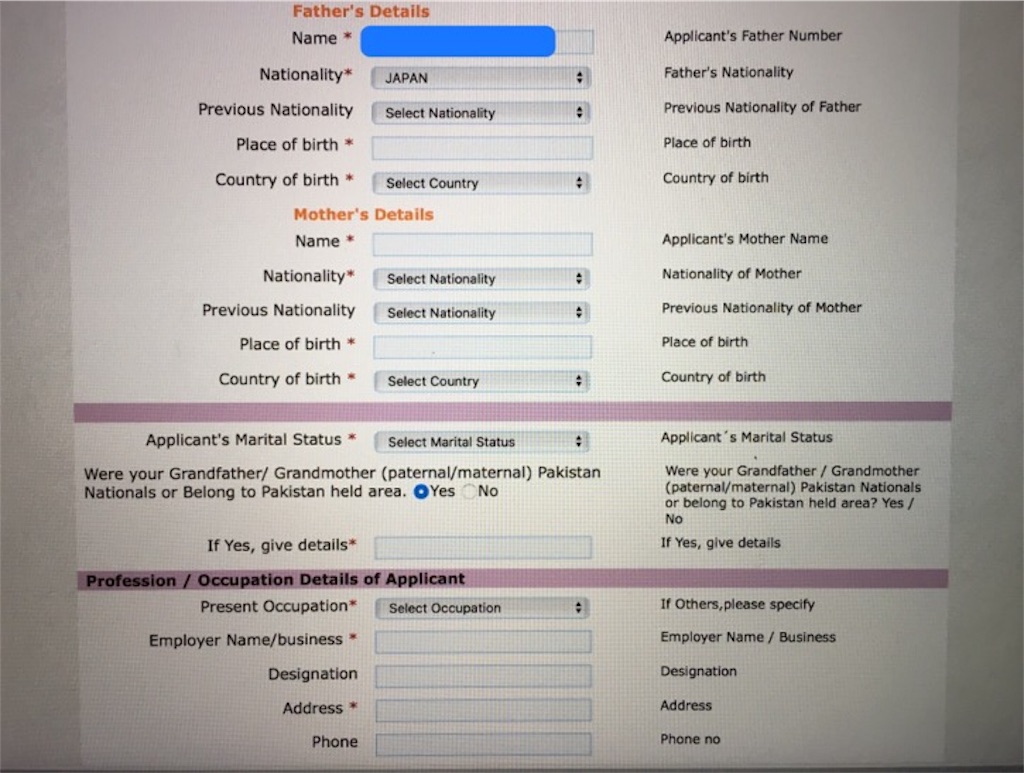 Father's Details

Name *

Applicant's Father Number

Nationality* JAPAN

Father's Nationality

Previous Nationality Select Nationality

Previous Nationality of Father

Place of birth *

Place of birth

Country of birth * Select Country

Country of birth

Mother's Details

Name *

Applicant's Mother Name

Nationality* Select Nationality

Nationality of Mother

Previous Nationality Select Nationality

Previous Nationality of Mother

Place of birth *

Place of birth

Country of birth * Select Country

Country of birth

Applicant's Marital Status * Select Marital Status

Applicant´s Marital Status

Were your Grandfather/ Grandmother (paternal/maternal) Pakistan Nationals or Belong to Pakistan held area. Yes No

Were your Grandfather / Grandmother (paternal/maternal) Pakistan Nationals or belong to Pakistan held area? Yes / No

If Yes, give details*

If Yes, give details

Profession / Occupation Details of Applicant

Present Occupation* Select Occupation

If Others,please specify

Employer Name/business *

Employer Name / Business

Designation

Designation

Address *

Address

Phone

Phone no